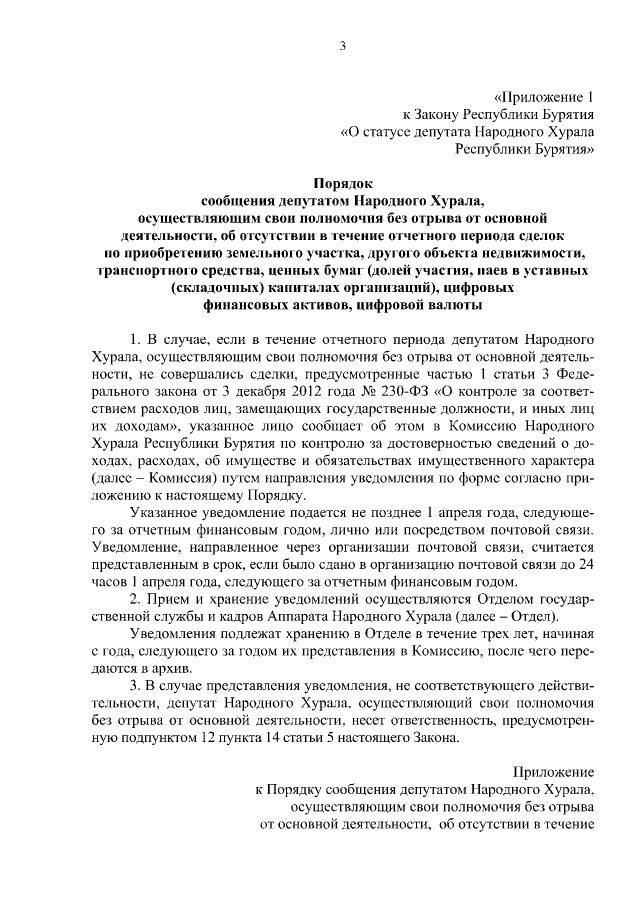 3

«Приложение 1
к Закону Республики Бурятия
«О статусе депутата Народного Хурала
Республики Бурятия»

Порядок
сообщения депутатом Народного Хурала, осуществляющим свои полномочия без отрыва от основной деятельности, об отсутствии в течение отчетного периода сделок по приобретению земельного участка, другого объекта недвижимости, транспортного средства, ценных бумаг (долей участия, паев в уставных (складочных) капиталах организаций), цифровых финансовых активов, цифровой валюты

1. В случае, если в течение отчетного периода депутатом Народного Хурала, осуществляющим свои полномочия без отрыва от основной деятельности, не совершались сделки, предусмотренные частью 1 статьи 3 Федерального закона от 3 декабря 2012 года № 230-ФЗ «О контроле за соответствием расходов лиц, замещающих государственные должности, и иных лиц их доходам», указанное лицо сообщает об этом в Комиссию Народного Хурала Республики Бурятия по контролю за достоверностью сведений о доходах, расходах, об имуществе и обязательствах имущественного характера (далее – Комиссия) путем направления уведомления по форме согласно приложению к настоящему Порядку.

Указанное уведомление подается не позднее 1 апреля года, следующего за отчетным финансовым годом, лично или посредством почтовой связи. Уведомление, направленное через организации почтовой связи, считается представленным в срок, если было сдано в организацию почтовой связи до 24 часов 1 апреля года, следующего за отчетным финансовым годом.

2. Прием и хранение уведомлений осуществляются Отделом государственной службы и кадров Аппарата Народного Хурала (далее – Отдел).

Уведомления подлежат хранению в Отделе в течение трех лет, начиная с года, следующего за годом их представления в Комиссию, после чего передаются в архив.

3. В случае представления уведомления, не соответствующего действительности, депутат Народного Хурала, осуществляющий свои полномочия без отрыва от основной деятельности, несет ответственность, предусмотренную подпунктом 12 пункта 14 статьи 5 настоящего Закона.

Приложение
к Порядку сообщения депутатом Народного Хурала, осуществляющим свои полномочия без отрыва от основной деятельности, об отсутствии в течение